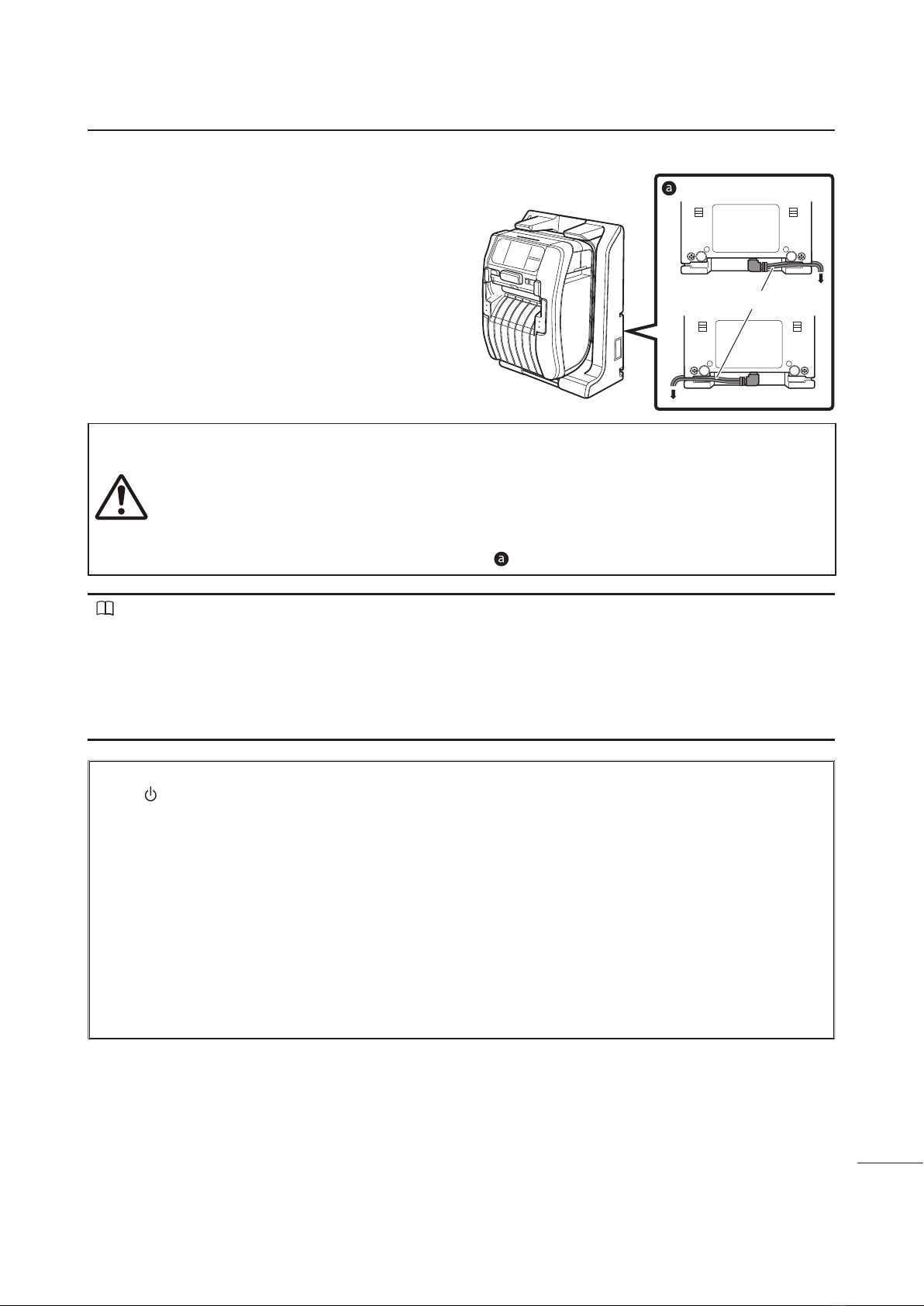 a

a